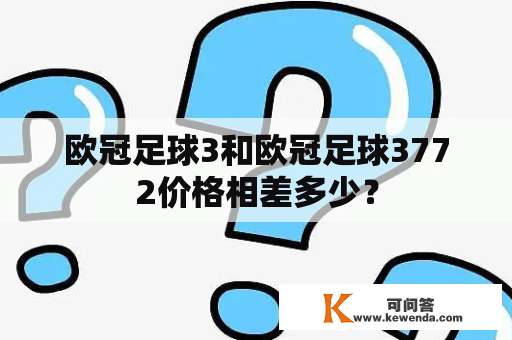 欧冠足球3和欧冠足球3772价格相差多少？

K 可问答
www.kewenda.com